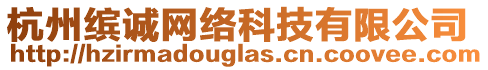 杭州缤诚网络科技有限公司
http://hzirmadouglas.cn.coovee.com